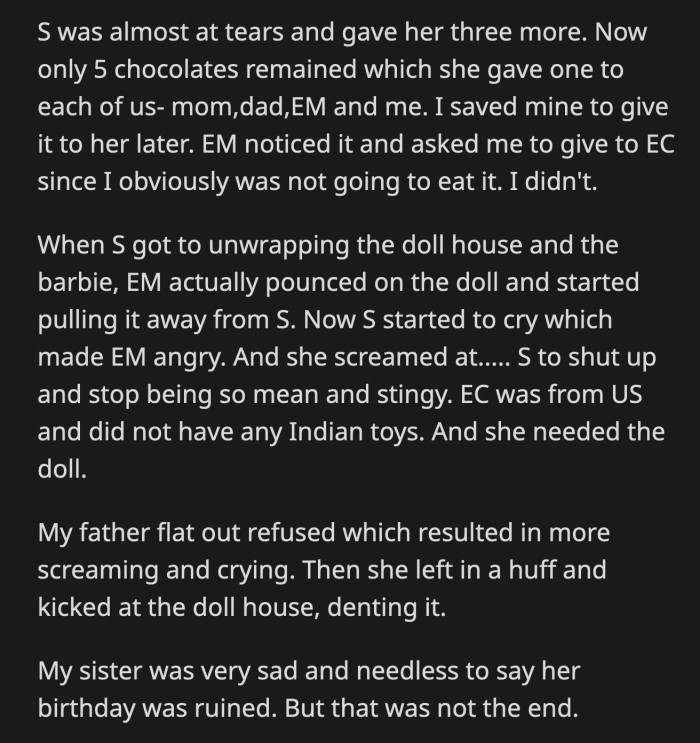 S was almost at tears and gave her three more. Now only 5 chocolates remained which she gave one to each of us- mom,dad,EM and me. I saved mine to give it to her later. EM noticed it and asked me to give to EC since I obviously was not going to eat it. I didn't.

When S got to unwrapping the doll house and the barbie, EM actually pounced on the doll and started pulling it away from S. Now S started to cry which made EM angry. And she screamed at..... S to shut up and stop being so mean and stingy. EC was from US and did not have any Indian toys. And she needed the doll.

My father flat out refused which resulted in more screaming and crying. Then she left in a huff and kicked at the doll house, denting it.

My sister was very sad and needless to say her birthday was ruined. But that was not the end.